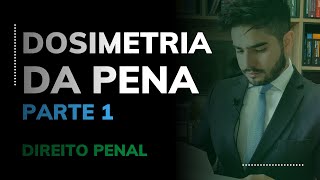 DOSIMETRIA DA PENA

PARTE 1

DIREITO PENAL